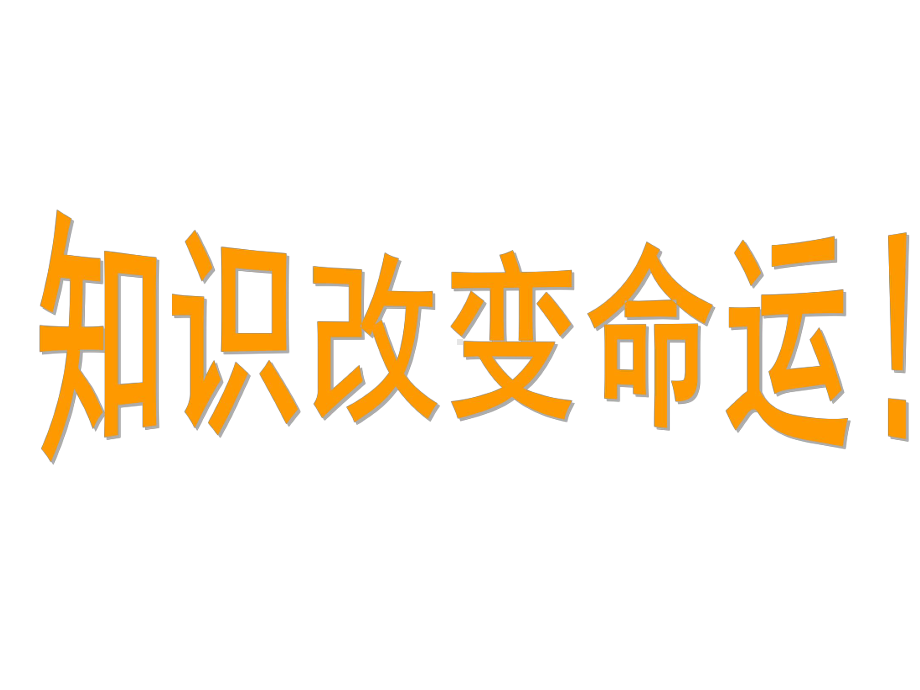 知识改变命运！